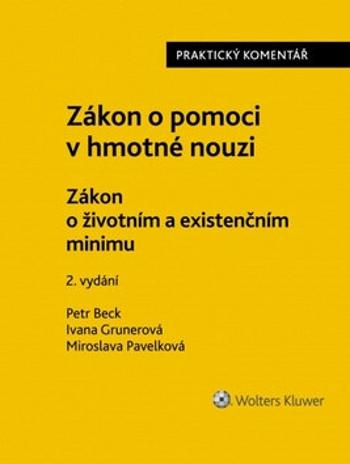 PRAKTICKÝ KOMENTÁŘ

Zákon o pomoci v hmotné nouzi

Zákon o životním a existenčním minimu

2. vydání

Petr Beck
Ivana Grunerová
Miroslava Pavelková

Wolters Kluwer